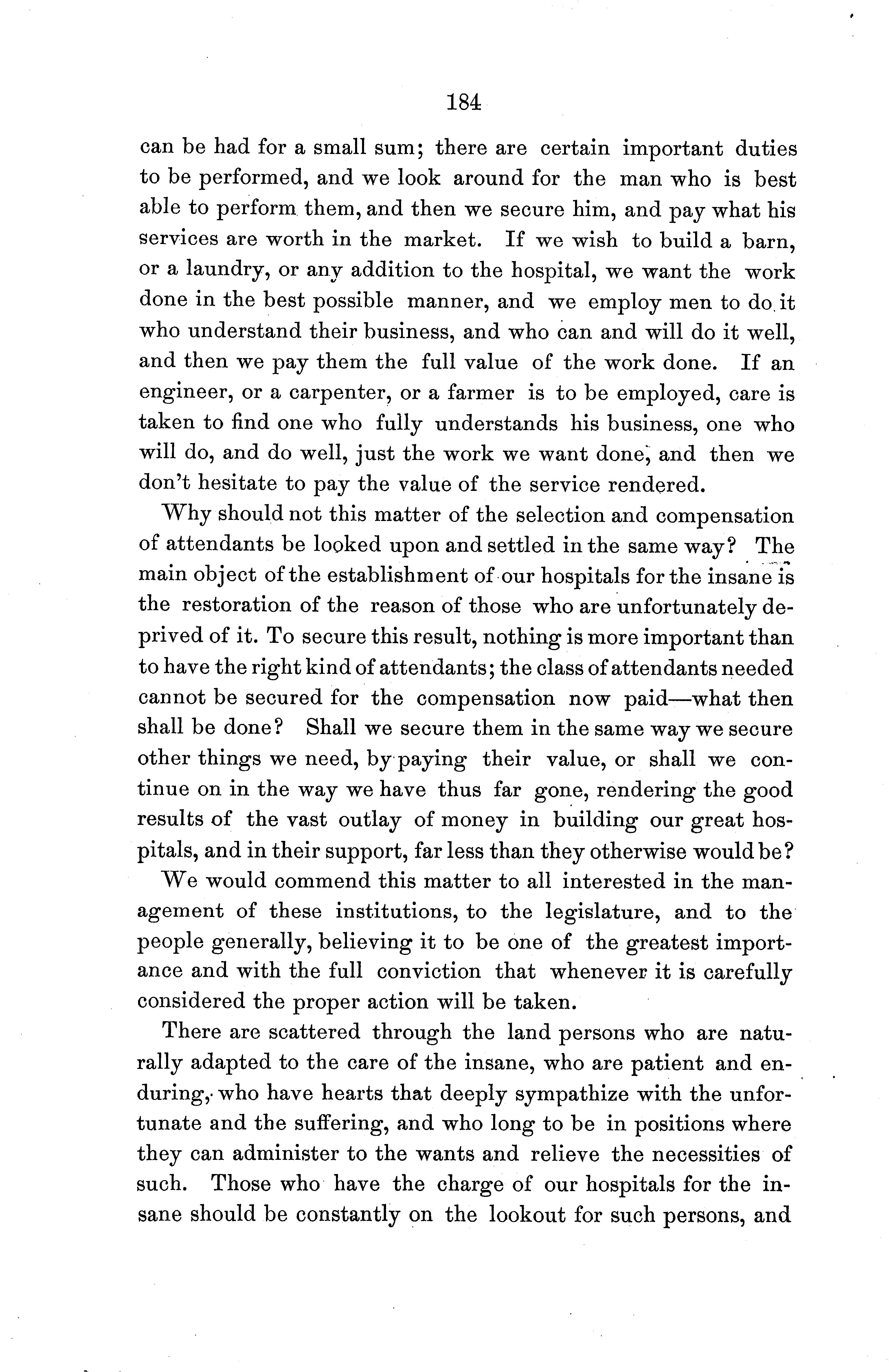 184

can be had for a small sum; there are certain important duties to be performed, and we look around for the man who is best able to perform them, and then we secure him, and pay what his services are worth in the market. If we wish to build a barn, or a laundry, or any addition to the hospital, we want the work done in the best possible manner, and we employ men to do it who understand their business, and who can and will do it well, and then we pay them the full value of the work done. If an engineer, or a carpenter, or a farmer is to be employed, care is taken to find one who fully understands his business, one who will do, and do well, just the work we want done, and then we don't hesitate to pay the value of the service rendered.

Why should not this matter of the selection and compensation of attendants be looked upon and settled in the same way? The main object of the establishment of our hospitals for the insane is the restoration of the reason of those who are unfortunately deprived of it. To secure this result, nothing is more important than to have the right kind of attendants; the class of attendants needed cannot be secured for the compensation now paid—what then shall be done? Shall we secure them in the same way we secure other things we need, by paying their value, or shall we continue on in the way we have thus far gone, rendering the good results of the vast outlay of money in building our great hospitals, and in their support, far less than they otherwise would be?

We would commend this matter to all interested in the management of these institutions, to the legislature, and to the people generally, believing it to be one of the greatest importance and with the full conviction that whenever it is carefully considered the proper action will be taken.

There are scattered through the land persons who are naturally adapted to the care of the insane, who are patient and enduring, who have hearts that deeply sympathize with the unfortunate and the suffering, and who long to be in positions where they can administer to the wants and relieve the necessities of such. Those who have the charge of our hospitals for the insane should be constantly on the lookout for such persons, and